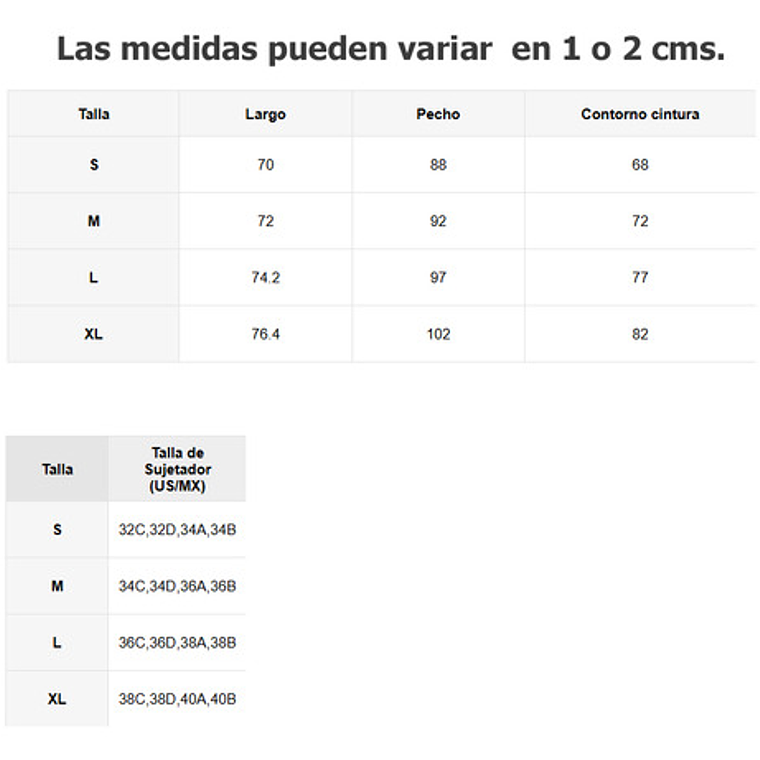 Las medidas pueden variar  en 1 o 2 cms.

| Talla | Largo | Pecho | Contorno cintura |
|---|---|---|---|
| S | 70 | 88 | 68 |
| M | 72 | 92 | 72 |
| L | 74.2 | 97 | 77 |
| XL | 76.4 | 102 | 82 |

| Talla | Talla de Sujetador (US/MX) |
|---|---|
| S | 32C,32D,34A,34B |
| M | 34C,34D,36A,36B |
| L | 36C,36D,38A,38B |
| XL | 38C,38D,40A,40B |